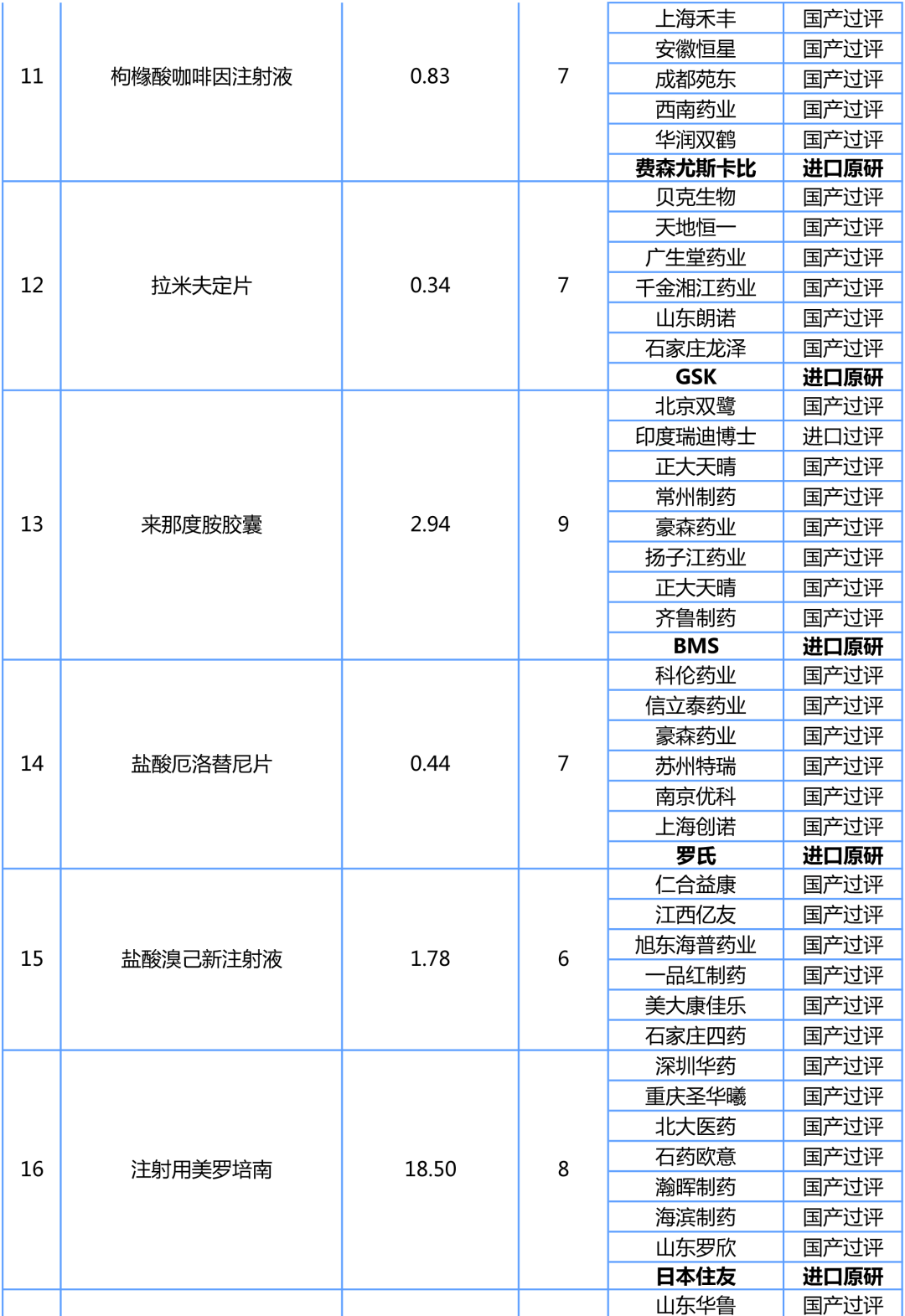 | | | | | | |
|---|---|---|---|---|---|
| 11 | 枸橼酸咖啡因注射液 | 0.83 | 7 | 上海禾丰 | 国产过评 |
| | | | | 安徽恒星 | 国产过评 |
| | | | | 成都苑东 | 国产过评 |
| | | | | 西南药业 | 国产过评 |
| | | | | 华润双鹤 | 国产过评 |
| | | | | 费森尤斯卡比 | 进口原研 |
| 12 | 拉米夫定片 | 0.34 | 7 | 贝克生物 | 国产过评 |
| | | | | 天地恒一 | 国产过评 |
| | | | | 广生堂药业 | 国产过评 |
| | | | | 千金湘江药业 | 国产过评 |
| | | | | 山东朗诺 | 国产过评 |
| | | | | 石家庄龙泽 | 国产过评 |
| | | | | GSK | 进口原研 |
| 13 | 来那度胺胶囊 | 2.94 | 9 | 北京双鹭 | 国产过评 |
| | | | | 印度瑞迪博士 | 进口过评 |
| | | | | 正大天晴 | 国产过评 |
| | | | | 常州制药 | 国产过评 |
| | | | | 豪森药业 | 国产过评 |
| | | | | 扬子江药业 | 国产过评 |
| | | | | 正大天晴 | 国产过评 |
| | | | | 齐鲁制药 | 国产过评 |
| | | | | BMS | 进口原研 |
| 14 | 盐酸厄洛替尼片 | 0.44 | 7 | 科伦药业 | 国产过评 |
| | | | | 信立泰药业 | 国产过评 |
| | | | | 豪森药业 | 国产过评 |
| | | | | 苏州特瑞 | 国产过评 |
| | | | | 南京优科 | 国产过评 |
| | | | | 上海创诺 | 国产过评 |
| | | | | 罗氏 | 进口原研 |
| 15 | 盐酸溴己新注射液 | 1.78 | 6 | 仁合益康 | 国产过评 |
| | | | | 江西亿友 | 国产过评 |
| | | | | 旭东海普药业 | 国产过评 |
| | | | | 一品红制药 | 国产过评 |
| | | | | 美大康佳乐 | 国产过评 |
| | | | | 石家庄四药 | 国产过评 |
| 16 | 注射用美罗培南 | 18.50 | 8 | 深圳华药 | 国产过评 |
| | | | | 重庆圣华曦 | 国产过评 |
| | | | | 北大医药 | 国产过评 |
| | | | | 石药欧意 | 国产过评 |
| | | | | 瀚晖制药 | 国产过评 |
| | | | | 海滨制药 | 国产过评 |
| | | | | 山东罗欣 | 国产过评 |
| | | | | 日本住友 | 进口原研 |
| | | | | 山东华鲁 | 国产过评 |